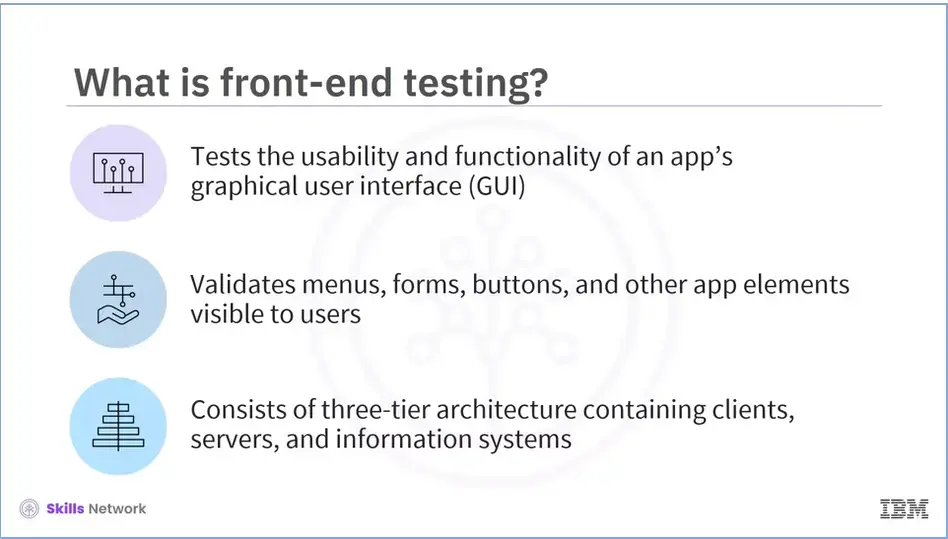 What is front-end testing?

Tests the usability and functionality of an app's graphical user interface (GUI)

Validates menus, forms, buttons, and other app elements visible to users

Consists of three-tier architecture containing clients, servers, and information systems

Skills Network

IBM